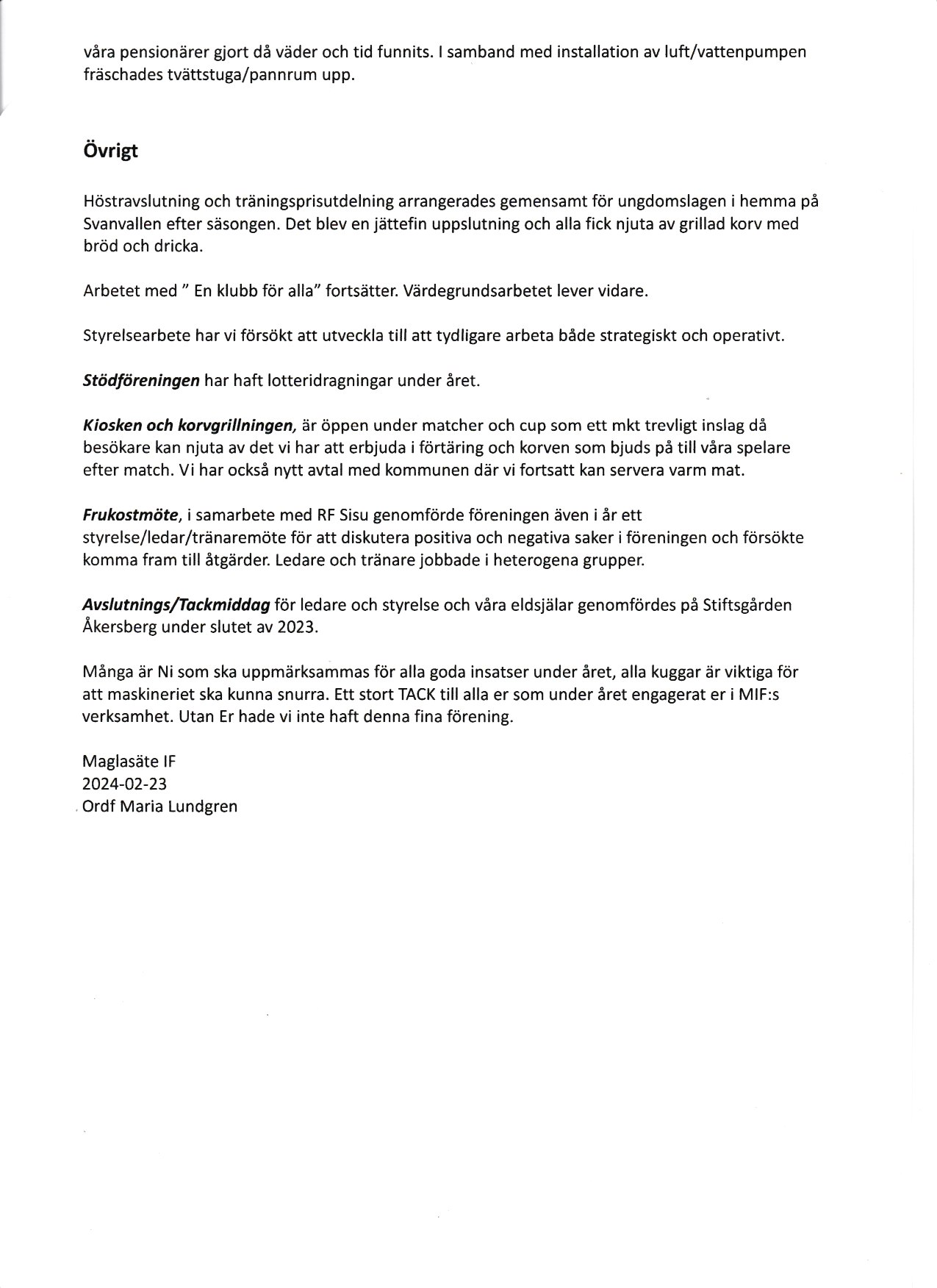 våra pensionärer gjort då väder och tid funnits. I samband med installation av luft/vattenpumpen fräschades tvättstuga/pannrum upp.

Övrigt

Höstravslutning och träningsprisutdelning arrangerades gemensamt för ungdomslagen i hemma på Svanvallen efter säsongen. Det blev en jättefin uppslutning och alla fick njuta av grillad korv med bröd och dricka.

Arbetet med " En klubb för alla" fortsätter. Värdegrundsarbetet lever vidare.

Styrelsearbete har vi försökt att utveckla till att tydligare arbeta både strategiskt och operativt.

Stödföreningen har haft lotteridragningar under året.

Kiosken och korvgrillningen, är öppen under matcher och cup som ett mkt trevligt inslag då besökare kan njuta av det vi har att erbjuda i förtäring och korven som bjuds på till våra spelare efter match. Vi har också nytt avtal med kommunen där vi fortsatt kan servera varm mat.

Frukostmöte, i samarbete med RF Sisu genomförde föreningen även i år ett styrelse/ledar/tränaremöte för att diskutera positiva och negativa saker i föreningen och försökte komma fram till åtgärder. Ledare och tränare jobbade i heterogena grupper.

Avslutnings/Tackmiddag för ledare och styrelse och våra eldsjälar genomfördes på Stiftsgården Åkersberg under slutet av 2023.

Många är Ni som ska uppmärksammas för alla goda insatser under året, alla kuggar är viktiga för att maskineriet ska kunna snurra. Ett stort TACK till alla er som under året engagerat er i MIF:s verksamhet. Utan Er hade vi inte haft denna fina förening.

Maglasäte IF
2024-02-23
Ordf Maria Lundgren